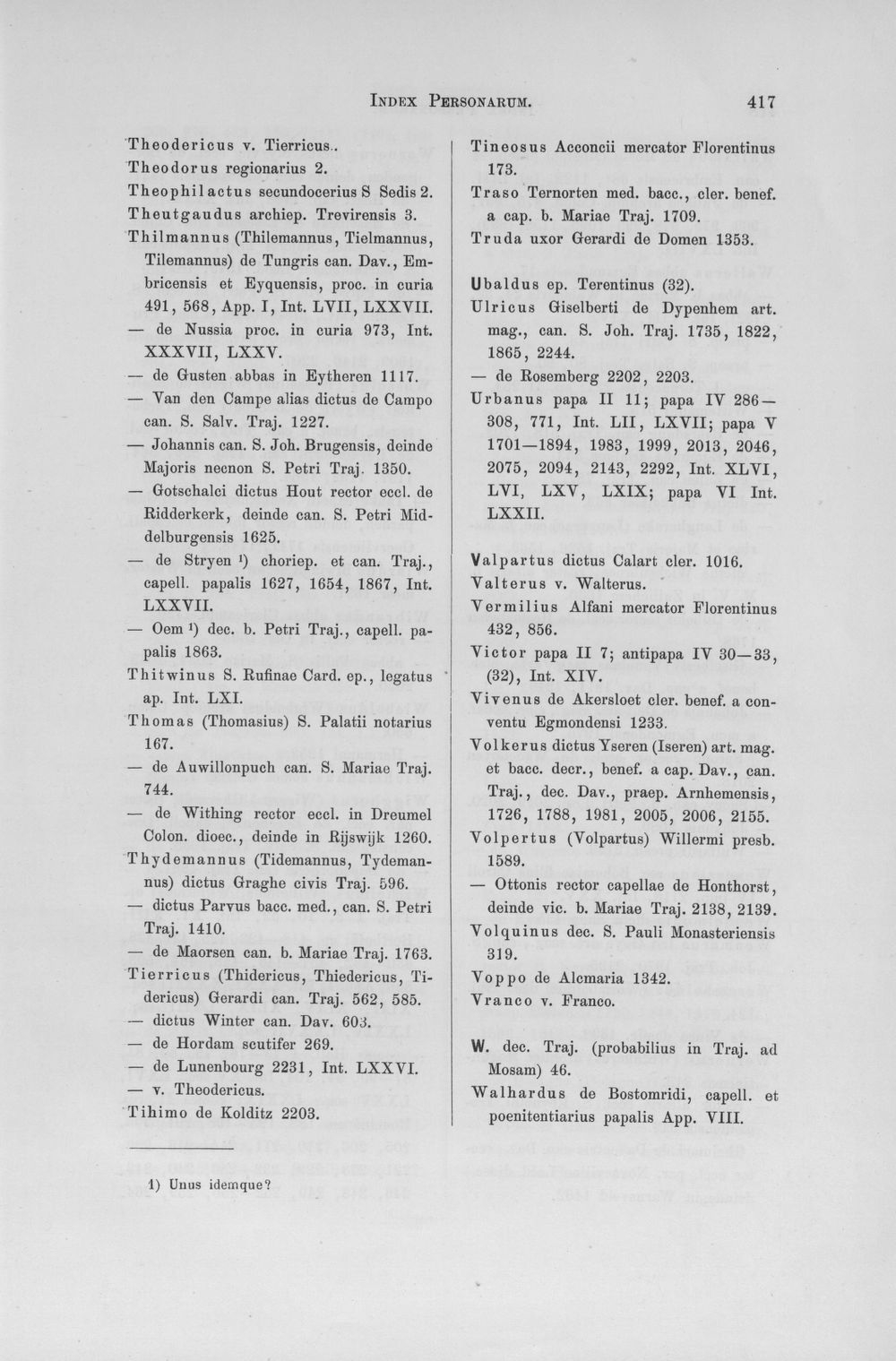 INDEX PERSONARUM. 417

Theodericus v. Tierricus.

Theodorus regionarius 2.

Theophilactus secundocerius S Sedis 2.

Theutgaudus archiep. Trevirensis 3.

Thilmannus (Thilemannus, Tielmannus, Tilemannus) de Tungris can. Dav., Embricensis et Eyquensis, proc. in curia 491, 568, App. I, Int. LVII, LXXVII.

— de Nussia proc. in curia 973, Int. XXXVII, LXXV.

— de Gusten abbas in Eytheren 1117.

— Van den Campe alias dictus de Campo can. S. Salv. Traj. 1227.

— Johannis can. S. Joh. Brugensis, deinde Majoris necnon S. Petri Traj. 1350.

— Gotschalci dictus Hout rector eccl. de Ridderkerk, deinde can. S. Petri Middelburgensis 1625.

— de Stryen $^{1}$) choriep. et can. Traj., capell. papalis 1627, 1654, 1867, Int. LXXVII.

— Oem $^{1}$) dec. b. Petri Traj., capell. papalis 1863.

Thitwinus S. Rufinae Card. ep., legatus ap. Int. LXI.

Thomas (Thomasius) S. Palatii notarius 167.

— de Auwillonpuch can. S. Mariae Traj. 744.

— de Withing rector eccl. in Dreumel Colon. dioec., deinde in Rijswijk 1260.

Thydemannus (Tidemannus, Tydemannus) dictus Graghe civis Traj. 596.

— dictus Parvus bacc. med., can. S. Petri Traj. 1410.

— de Maorsen can. b. Mariae Traj. 1763.

Tierricus (Thidericus, Thiedericus, Tidericus) Gerardi can. Traj. 562, 585.

— dictus Winter can. Dav. 603.

— de Hordam scutifer 269.

— de Lunenbourg 2231, Int. LXXVI.

— v. Theodericus.

Tihimo de Kolditz 2203.

1) Unus idemque?

Tineosus Acconcii mercator Florentinus 173.

Traso Ternorten med. bacc., cler. benef. a cap. b. Mariae Traj. 1709.

Truda uxor Gerardi de Domen 1353.

Ubaldus ep. Terentinus (32).

Ulricus Giselberti de Dypenhem art. mag., can. S. Joh. Traj. 1735, 1822, 1865, 2244.

— de Rosemberg 2202, 2203.

Urbanus papa II 11; papa IV 286—308, 771, Int. LII, LXVII; papa V 1701—1894, 1983, 1999, 2013, 2046, 2075, 2094, 2143, 2292, Int. XLVI, LVI, LXV, LXIX; papa VI Int. LXXII.

Valpartus dictus Calart cler. 1016.

Valterus v. Walterus.

Vermilius Alfani mercator Florentinus 432, 856.

Victor papa II 7; antipapa IV 30—33, (32), Int. XIV.

Vivenus de Akersloet cler. benef. a conventu Egmondensi 1233.

Volkerus dictus Yseren (Iseren) art. mag. et bacc. decr., benef. a cap. Dav., can. Traj., dec. Dav., praep. Arnhemensis, 1726, 1788, 1981, 2005, 2006, 2155.

Volpertus (Volpartus) Willermi presb. 1589.

— Ottonis rector capellae de Honthorst, deinde vic. b. Mariae Traj. 2138, 2139.

Volquinus dec. S. Pauli Monasteriensis 319.

Voppo de Alcmaria 1342.

Vranco v. Franco.

W. dec. Traj. (probabilius in Traj. ad Mosam) 46.

Walhardus de Bostomridi, capell. et poenitentiarius papalis App. VIII.